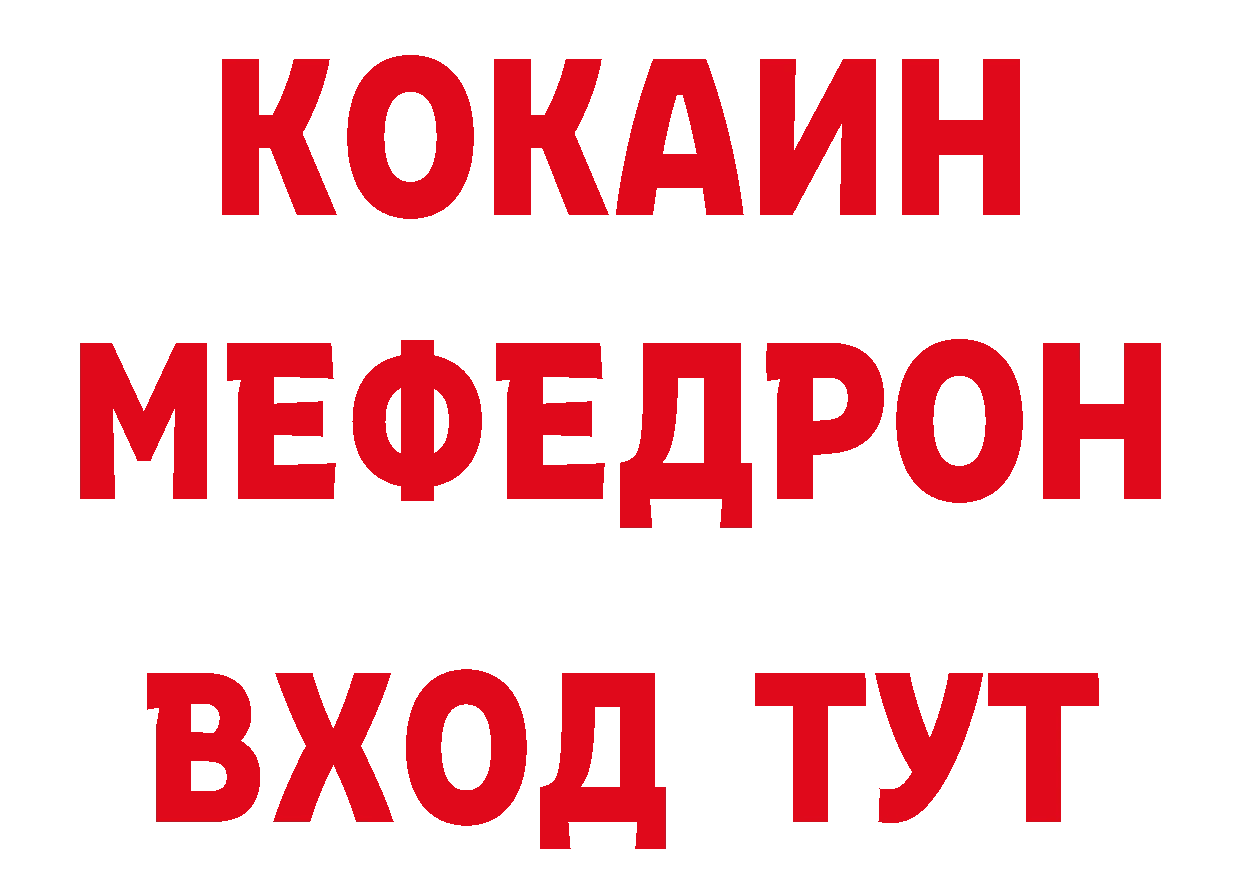 КОКАИН
МЕФЕДРОН
ВХОД ТУТ